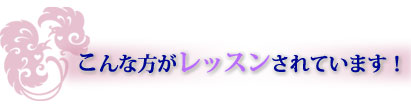 こんな方がレッスンされています！